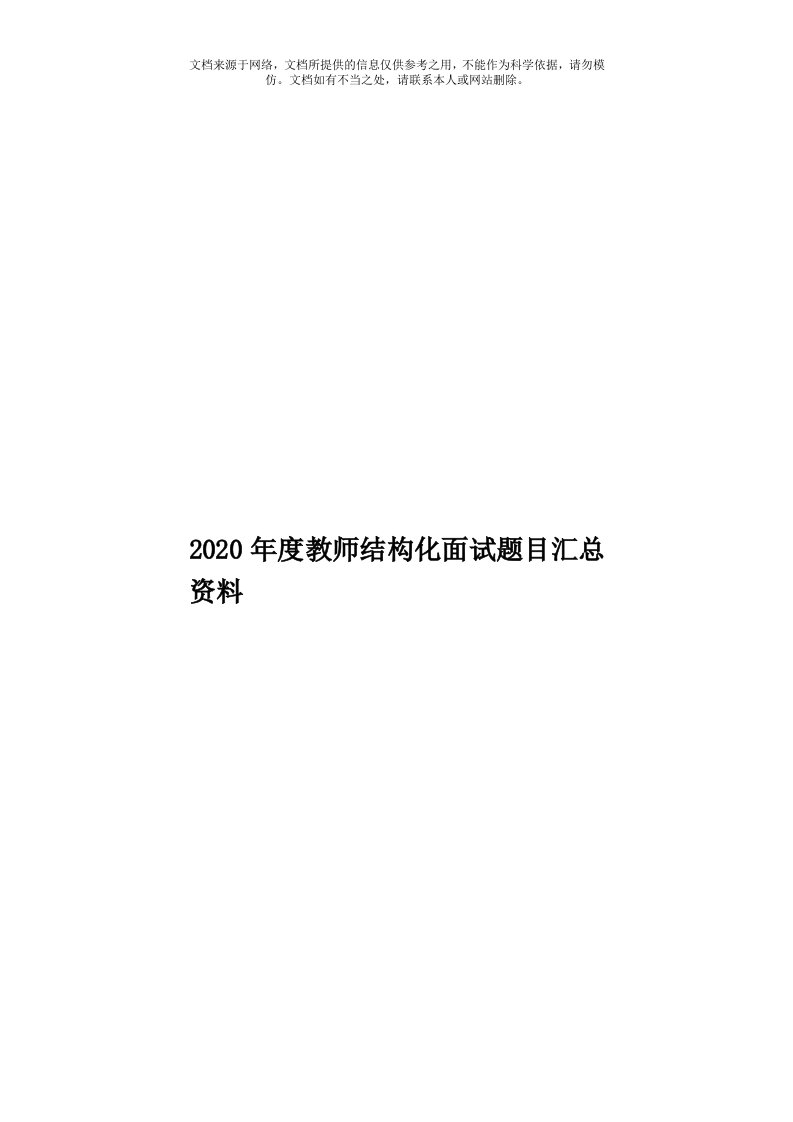 文档来源于网络，文档所提供的信息仅供参考之用，不能作为科学依据，请勿模仿。文档如有不当之处，请联系本人或网站删除。

2020年度教师结构化面试题目汇总资料